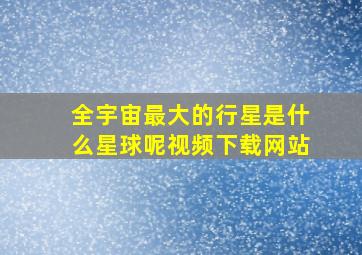 全宇宙最大的行星是什么星球呢视频下载网站